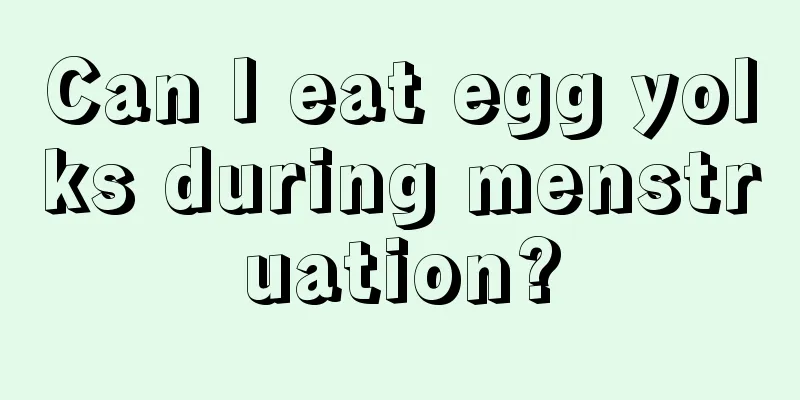 Can I eat egg yolks during menstruation?